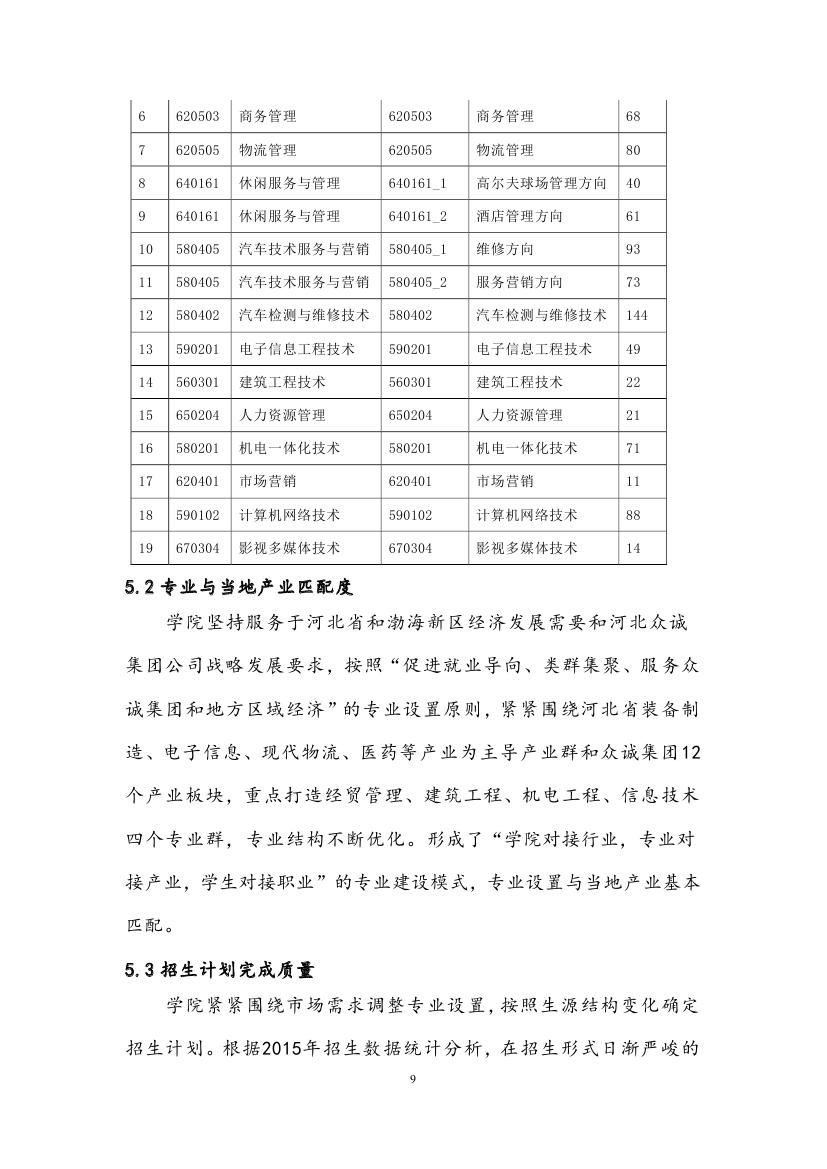 | 6 | 620503 | 商务管理 | 620503 | 商务管理 | 68 |
|---|---|---|---|---|---|
| 7 | 620505 | 物流管理 | 620505 | 物流管理 | 80 |
| 8 | 640161 | 休闲服务与管理 | 640161_1 | 高尔夫球场管理方向 | 40 |
| 9 | 640161 | 休闲服务与管理 | 640161_2 | 酒店管理方向 | 61 |
| 10 | 580405 | 汽车技术服务与营销 | 580405_1 | 维修方向 | 93 |
| 11 | 580405 | 汽车技术服务与营销 | 580405_2 | 服务营销方向 | 73 |
| 12 | 580402 | 汽车检测与维修技术 | 580402 | 汽车检测与维修技术 | 144 |
| 13 | 590201 | 电子信息工程技术 | 590201 | 电子信息工程技术 | 49 |
| 14 | 560301 | 建筑工程技术 | 560301 | 建筑工程技术 | 22 |
| 15 | 650204 | 人力资源管理 | 650204 | 人力资源管理 | 21 |
| 16 | 580201 | 机电一体化技术 | 580201 | 机电一体化技术 | 71 |
| 17 | 620401 | 市场营销 | 620401 | 市场营销 | 11 |
| 18 | 590102 | 计算机网络技术 | 590102 | 计算机网络技术 | 88 |
| 19 | 670304 | 影视多媒体技术 | 670304 | 影视多媒体技术 | 14 |

5.2 专业与当地产业匹配度

学院坚持服务于河北省和渤海新区经济发展需要和河北众诚集团公司战略发展要求，按照“促进就业导向、类群集聚、服务众诚集团和地方区域经济”的专业设置原则，紧紧围绕河北省装备制造、电子信息、现代物流、医药等产业为主导产业群和众诚集团12个产业板块，重点打造经贸管理、建筑工程、机电工程、信息技术四个专业群，专业结构不断优化。形成了“学院对接行业，专业对接产业，学生对接职业”的专业建设模式，专业设置与当地产业基本匹配。

5.3 招生计划完成质量

学院紧紧围绕市场需求调整专业设置，按照生源结构变化确定招生计划。根据2015年招生数据统计分析，在招生形式日渐严峻的

9